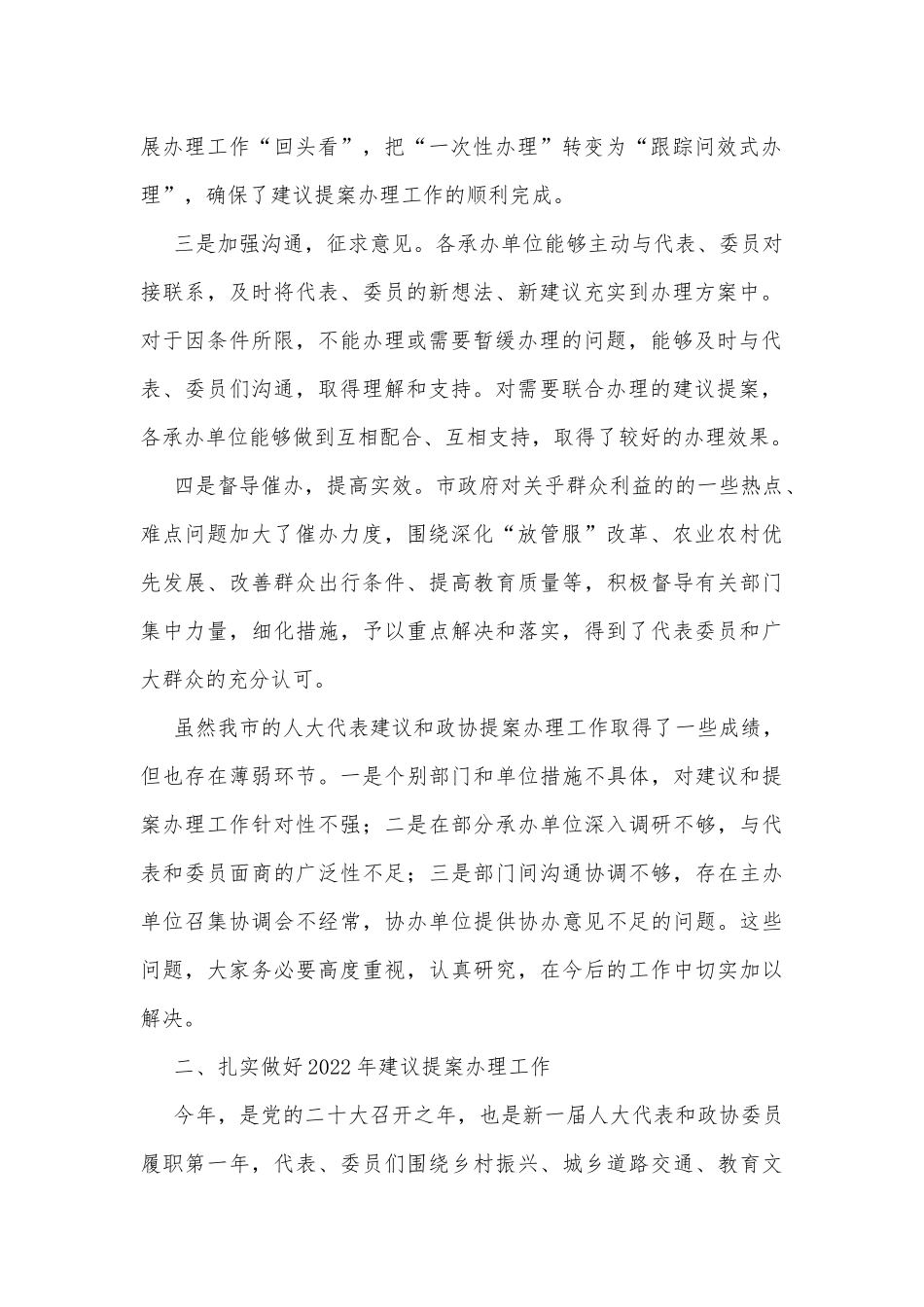 展办理工作“回头看”，把“一次性办理”转变为“跟踪问效式办理”，确保了建议提案办理工作的顺利完成。

三是加强沟通，征求意见。各承办单位能够主动与代表、委员对接联系，及时将代表、委员的新想法、新建议充实到办理方案中。对于因条件所限，不能办理或需要暂缓办理的问题，能够及时与代表、委员们沟通，取得理解和支持。对需要联合办理的建议提案，各承办单位能够做到互相配合、互相支持，取得了较好的办理效果。

四是督导催办，提高实效。市政府对关乎群众利益的的一些热点、难点问题加大了催办力度，围绕深化“放管服”改革、农业农村优先发展、改善群众出行条件、提高教育质量等，积极督导有关部门集中力量，细化措施，予以重点解决和落实，得到了代表委员和广大群众的充分认可。

虽然我市的人大代表建议和政协提案办理工作取得了一些成绩，但也存在薄弱环节。一是个别部门和单位措施不具体，对建议和提案办理工作针对性不强；二是在部分承办单位深入调研不够，与代表和委员面商的广泛性不足；三是部门间沟通协调不够，存在主办单位召集协调会不经常，协办单位提供协办意见不足的问题。这些问题，大家务必要高度重视，认真研究，在今后的工作中切实加以解决。

二、扎实做好2022年建议提案办理工作

今年，是党的二十大召开之年，也是新一届人大代表和政协委员履职第一年，代表、委员们围绕乡村振兴、城乡道路交通、教育文